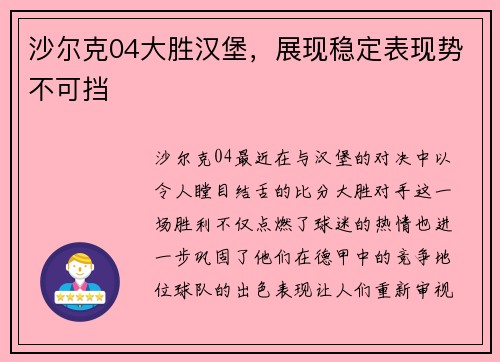 沙尔克04大胜汉堡，展现稳定表现势不可挡

沙尔克04最近在与汉堡的对决中以令人瞠目结舌的比分大胜对手这一场胜利不仅点燃了球迷的热情也进一步巩固了他们在德甲中的竞争地位球队的出色表现让人们重新审视